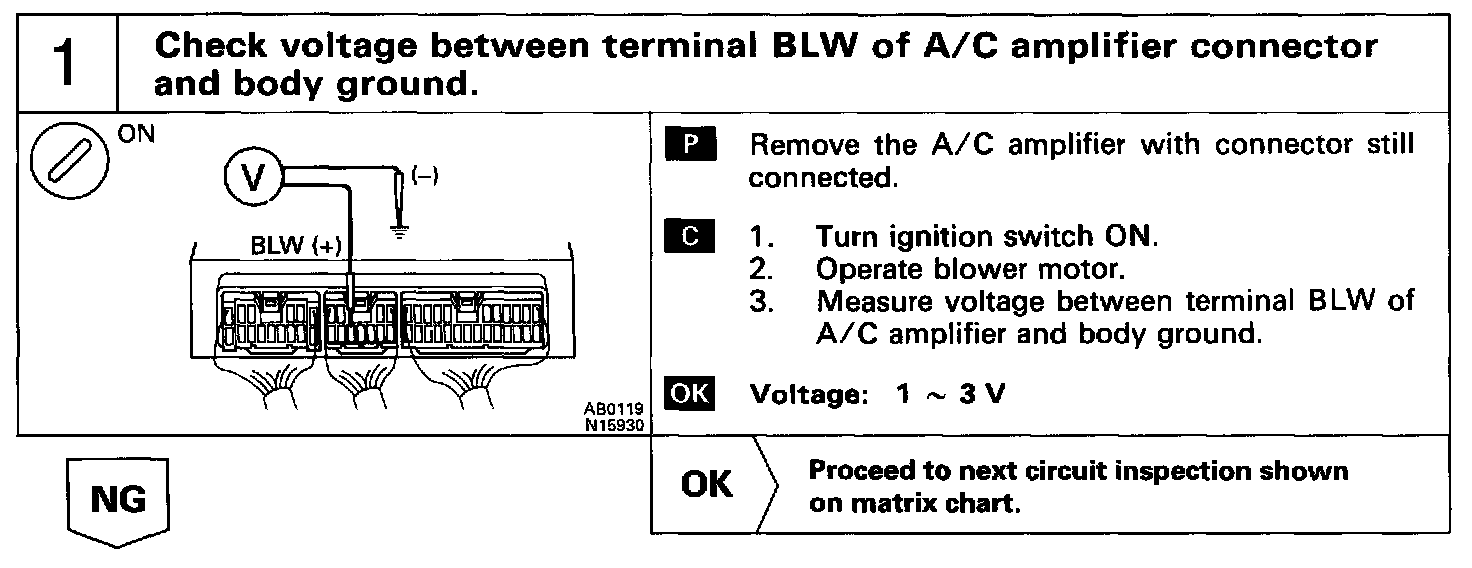 1 Check voltage between terminal BLW of A/C amplifier connector and body ground.

ON

V

(–)

BLW (+)

AB0119
N15930

P Remove the A/C amplifier with connector still connected.

C 1. Turn ignition switch ON.
2. Operate blower motor.
3. Measure voltage between terminal BLW of A/C amplifier and body ground.

OK Voltage: 1 ~ 3 V

NG

OK Proceed to next circuit inspection shown on matrix chart.